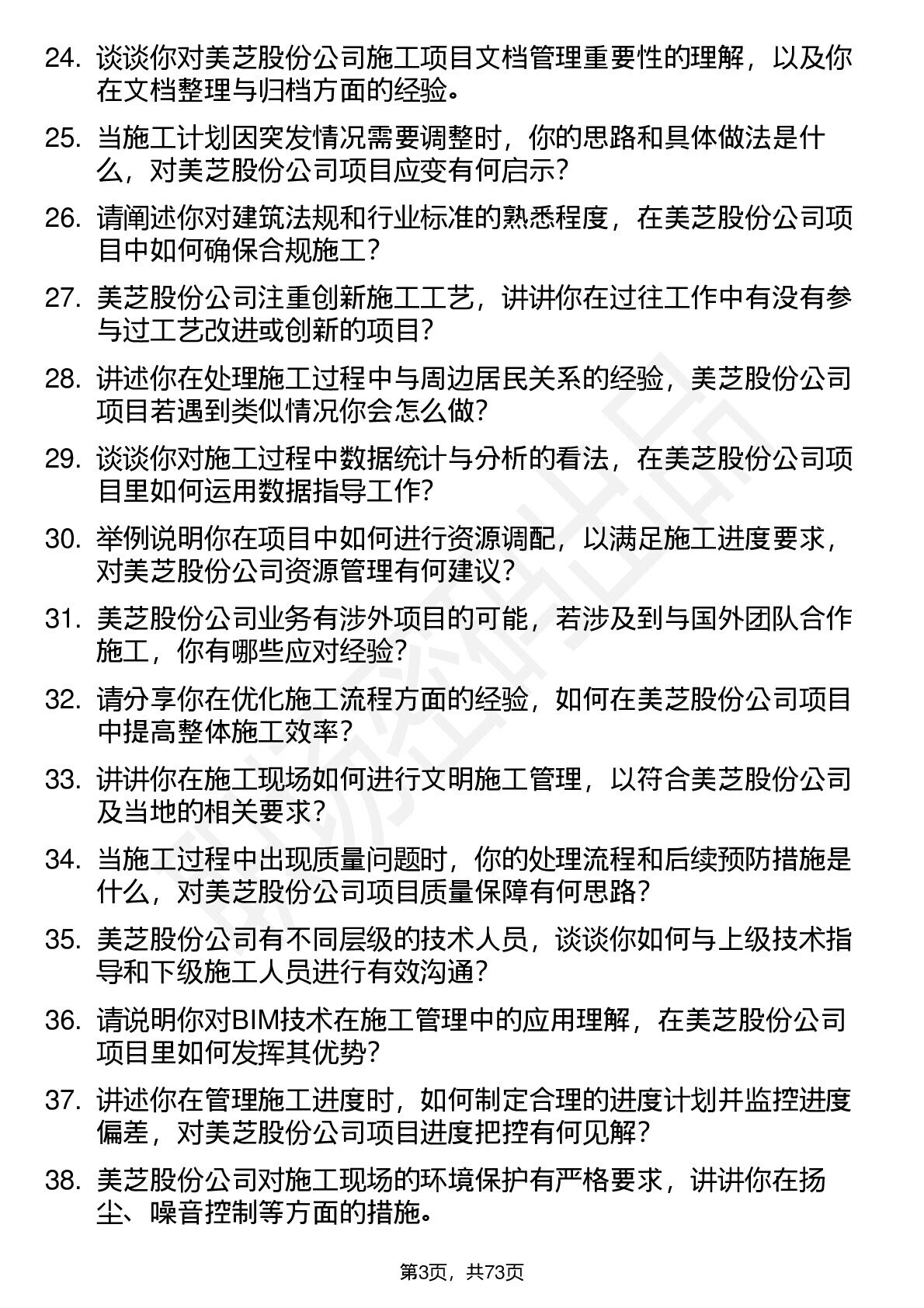 24. 谈谈你对美芝股份公司施工项目文档管理重要性的理解，以及你在文档整理与归档方面的经验。

25. 当施工计划因突发情况需要调整时，你的思路和具体做法是什么，对美芝股份公司项目应变有何启示？

26. 请阐述你对建筑法规和行业标准的熟悉程度，在美芝股份公司项目中如何确保合规施工？

27. 美芝股份公司注重创新施工工艺，讲讲你在过往工作中有没有参与过工艺改进或创新的项目？

28. 讲述你在处理施工过程中与周边居民关系的经验，美芝股份公司项目若遇到类似情况你会怎么做？

29. 谈谈你对施工过程中数据统计与分析的看法，在美芝股份公司项目里如何运用数据指导工作？

30. 举例说明你在项目中如何进行资源调配，以满足施工进度要求，对美芝股份公司资源管理有何建议？

31. 美芝股份公司业务有涉外项目的可能，若涉及到与国外团队合作施工，你有哪些应对经验？

32. 请分享你在优化施工流程方面的经验，如何在美芝股份公司项目中提高整体施工效率？

33. 讲讲你在施工现场如何进行文明施工管理，以符合美芝股份公司及当地的相关要求？

34. 当施工过程中出现质量问题时，你的处理流程和后续预防措施是什么，对美芝股份公司项目质量保障有何思路？

35. 美芝股份公司有不同层级的技术人员，谈谈你如何与上级技术指导和下级施工人员进行有效沟通？

36. 请说明你对BIM技术在施工管理中的应用理解，在美芝股份公司项目里如何发挥其优势？

37. 讲述你在管理施工进度时，如何制定合理的进度计划并监控进度偏差，对美芝股份公司项目进度把控有何见解？

38. 美芝股份公司对施工现场的环境保护有严格要求，讲讲你在扬尘、噪音控制等方面的措施。

第3页，共73页